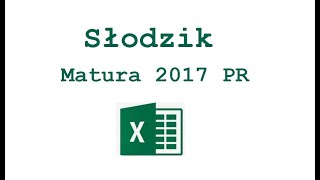 Słodzik

Matura 2017 PR

X